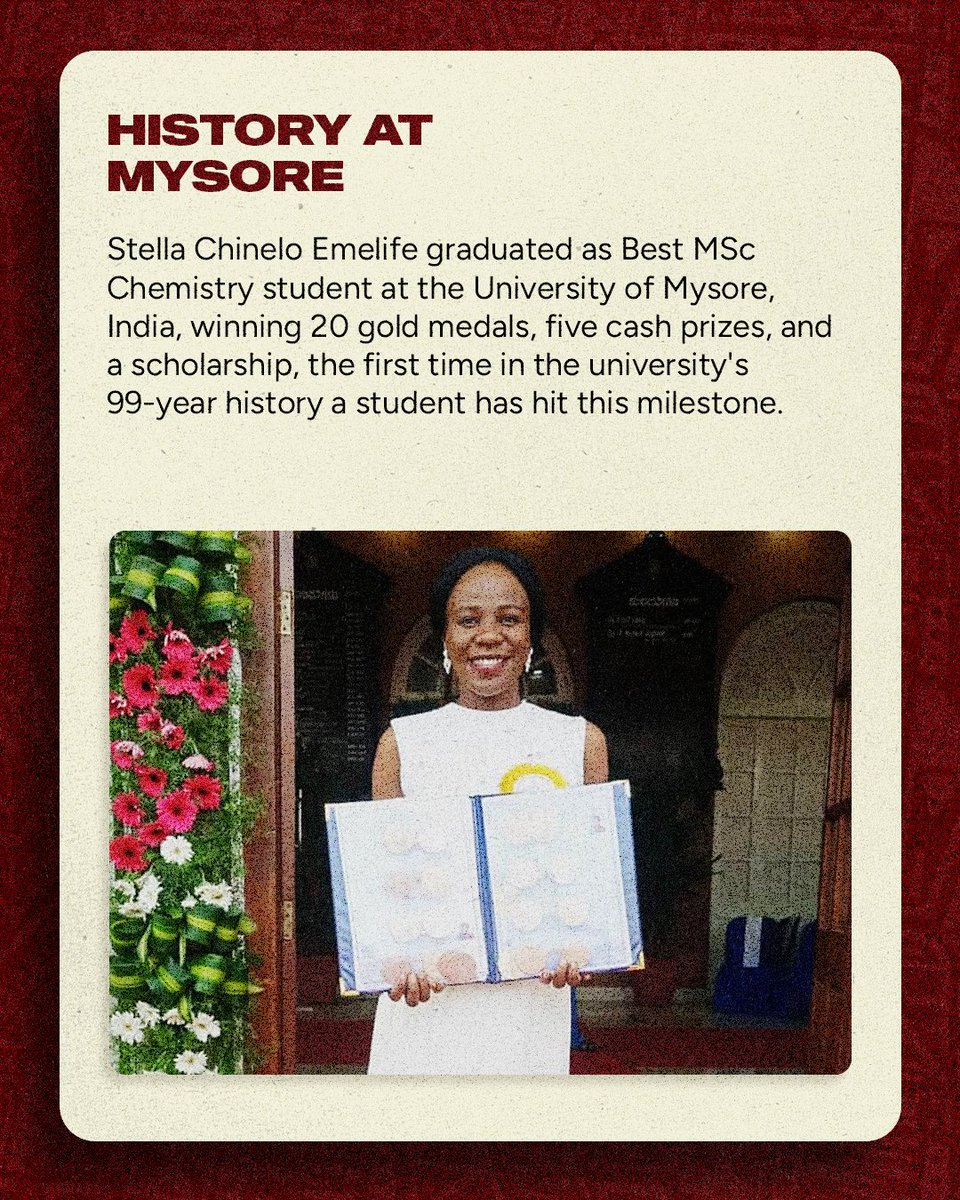 HISTORY AT
MYSORE

Stella Chinelo Emelife graduated as Best MSc Chemistry student at the University of Mysore, India, winning 20 gold medals, five cash prizes, and a scholarship, the first time in the university's 99-year history a student has hit this milestone.